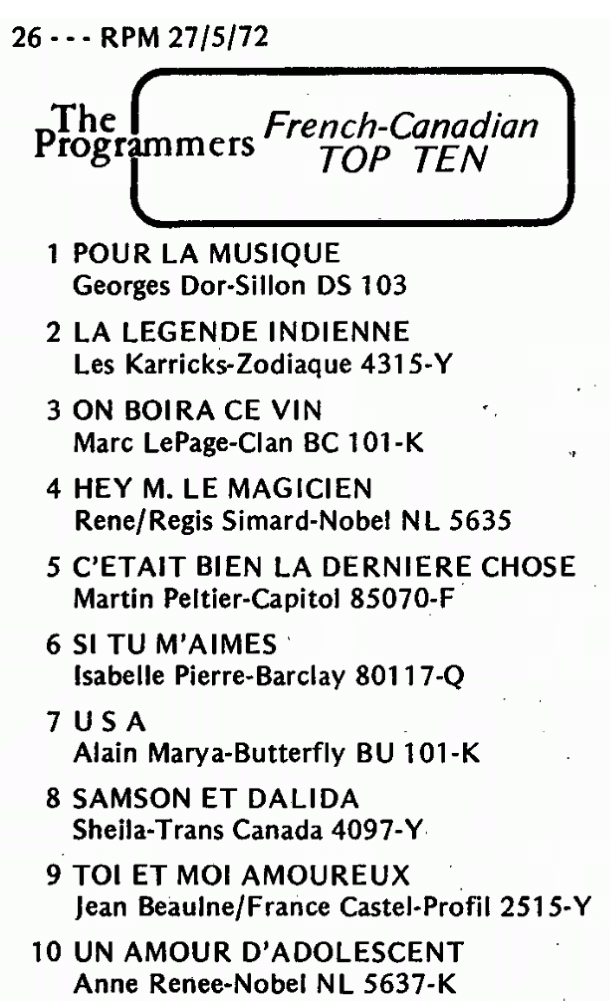 26 - - - RPM 27/5/72

The Programmers French-Canadian TOP TEN

1 POUR LA MUSIQUE
Georges Dor-Sillon DS 103

2 LA LEGENDE INDIENNE
Les Karricks-Zodiaque 4315-Y

3 ON BOIRA CE VIN
Marc LePage-Clan BC 101-K

4 HEY M. LE MAGICIEN
Rene/Regis Simard-Nobel NL 5635

5 C'ETAIT BIEN LA DERNIERE CHOSE
Martin Peltier-Capitol 85070-F

6 SI TU M'AIMES
Isabelle Pierre-Barclay 80117-Q

7 U S A
Alain Marya-Butterfly BU 101-K

8 SAMSON ET DALIDA
Sheila-Trans Canada 4097-Y

9 TOI ET MOI AMOUREUX
Jean Beaulne/France Castel-Profil 2515-Y

10 UN AMOUR D'ADOLESCENT
Anne Renee-Nobel NL 5637-K